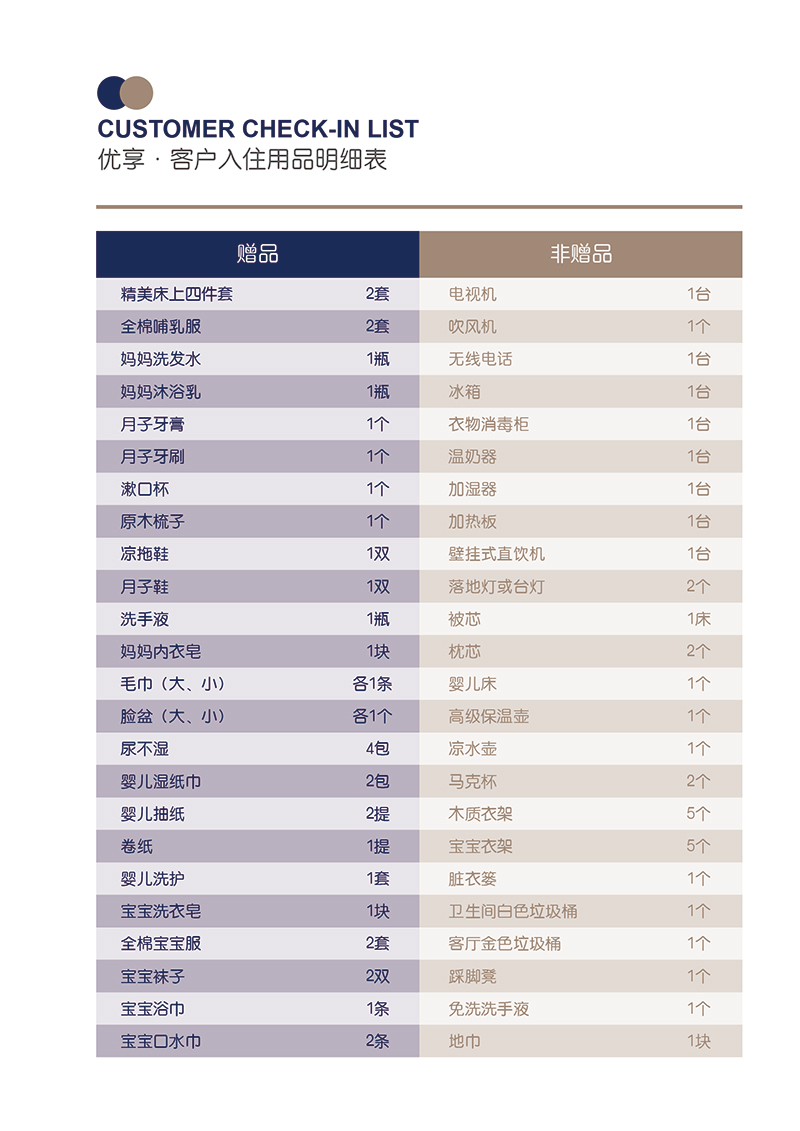 CUSTOMER CHECK-IN LIST
优享 · 客户入住用品明细表

| 赠品 | | 非赠品 | |
|---|---|---|---|
| 精美床上四件套 | 2套 | 电视机 | 1台 |
| 全棉哺乳服 | 2套 | 吹风机 | 1个 |
| 妈妈洗发水 | 1瓶 | 无线电话 | 1台 |
| 妈妈沐浴乳 | 1瓶 | 冰箱 | 1台 |
| 月子牙膏 | 1个 | 衣物消毒柜 | 1台 |
| 月子牙刷 | 1个 | 温奶器 | 1台 |
| 漱口杯 | 1个 | 加湿器 | 1台 |
| 原木梳子 | 1个 | 加热板 | 1台 |
| 凉拖鞋 | 1双 | 壁挂式直饮机 | 1台 |
| 月子鞋 | 1双 | 落地灯或台灯 | 2个 |
| 洗手液 | 1瓶 | 被芯 | 1床 |
| 妈妈内衣皂 | 1块 | 枕芯 | 2个 |
| 毛巾（大、小） | 各1条 | 婴儿床 | 1个 |
| 脸盆（大、小） | 各1个 | 高级保温壶 | 1个 |
| 尿不湿 | 4包 | 凉水壶 | 1个 |
| 婴儿湿纸巾 | 2包 | 马克杯 | 2个 |
| 婴儿抽纸 | 2提 | 木质衣架 | 5个 |
| 卷纸 | 1提 | 宝宝衣架 | 5个 |
| 婴儿洗护 | 1套 | 脏衣篓 | 1个 |
| 宝宝洗衣皂 | 1块 | 卫生间白色垃圾桶 | 1个 |
| 全棉宝宝服 | 2套 | 客厅金色垃圾桶 | 1个 |
| 宝宝袜子 | 2双 | 踩脚凳 | 1个 |
| 宝宝浴巾 | 1条 | 免洗洗手液 | 1个 |
| 宝宝口水巾 | 2条 | 地巾 | 1块 |